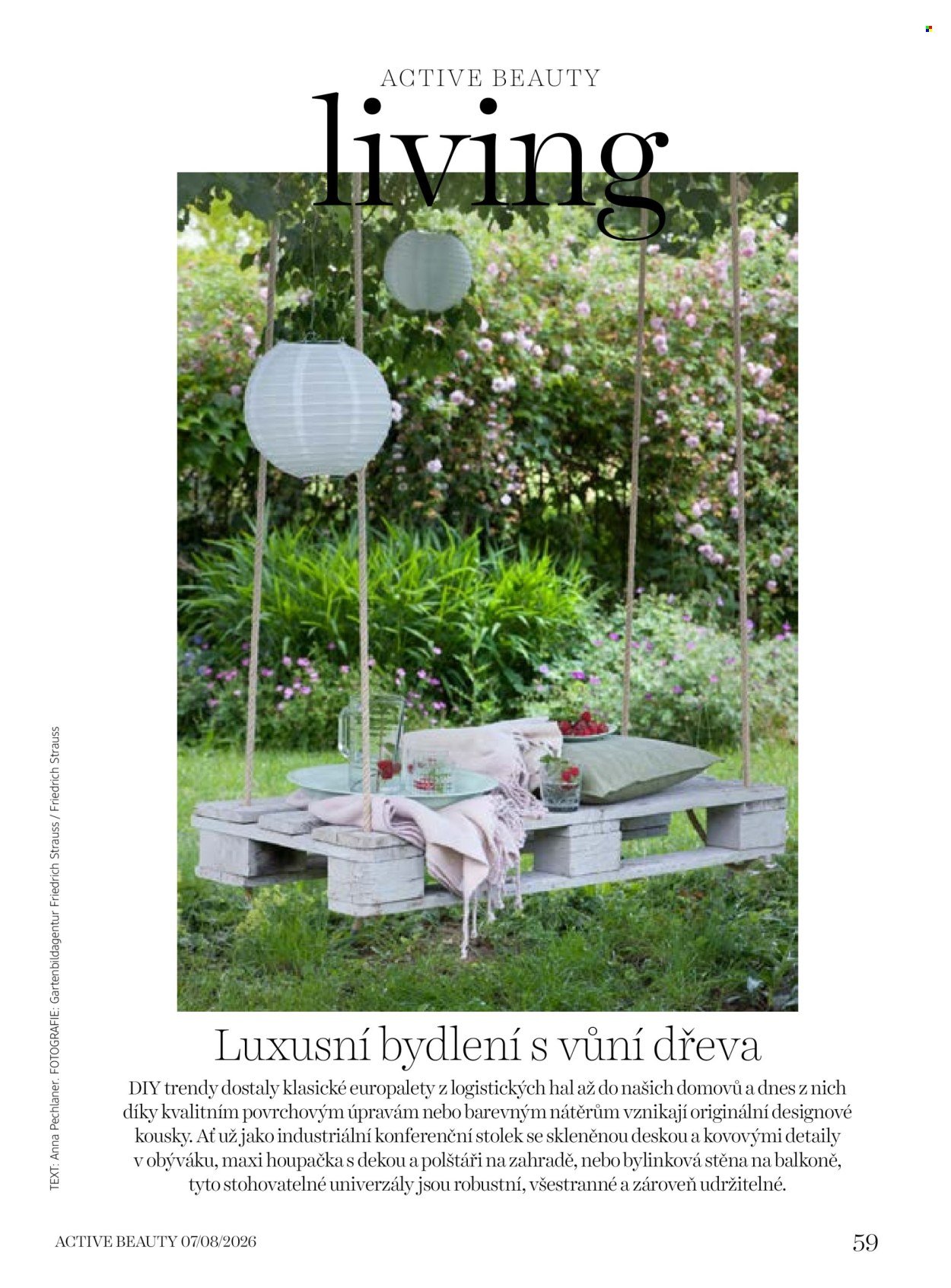 ACTIVE BEAUTY

living

Luxusní bydlení s vůní dřeva

DIY trendy dostaly klasické europalety z logistických hal až do našich domovů a dnes z nich díky kvalitním povrchovým úpravám nebo barevným nátěrům vznikají originální designové kousky. Ať už jako industriální konferenční stolek se skleněnou deskou a kovovými detaily v obýváku, maxi houpačka s dekou a polštáři na zahradě, nebo bylinková stěna na balkoně, tyto stohovatelné univerzály jsou robustní, všestranné a zároveň udržitelné.

TEXT: Anna Pechlaner. FOTOGRAFIE: Gartenbildagentur Friedrich Strauss / Friedrich Strauss

ACTIVE BEAUTY 07/08/2026

59